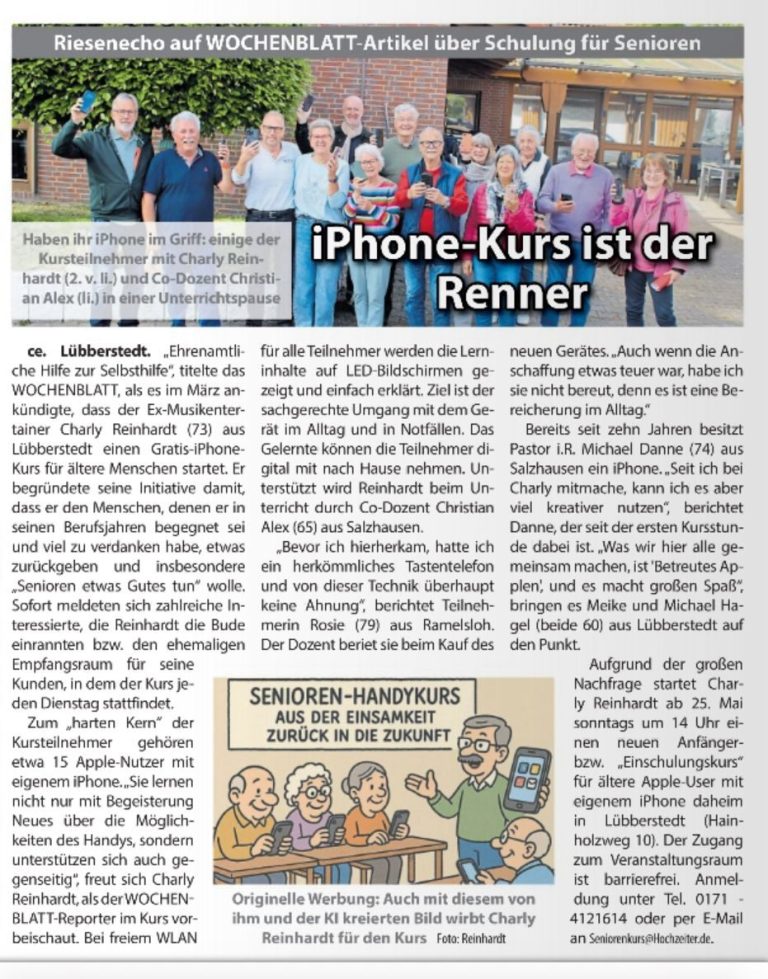 Riesenecho auf WOCHENBLATT-Artikel über Schulung für Senioren

Haben ihr iPhone im Griff: einige der Kursteilnehmer mit Charly Reinhardt (2. v. li.) und Co-Dozent Christian Alex (li.) in einer Unterrichtspause

iPhone-Kurs ist der Renner

ce. Lübberstedt. „Ehrenamtliche Hilfe zur Selbsthilfe", titelte das WOCHENBLATT, als es im März ankündigte, dass der Ex-Musikentertainer Charly Reinhardt (73) aus Lübberstedt einen Gratis-iPhone-Kurs für ältere Menschen startet. Er begründete seine Initiative damit, dass er den Menschen, denen er in seinen Berufsjahren begegnet sei und viel zu verdanken habe, etwas zurückgeben und insbesondere „Senioren etwas Gutes tun" wolle. Sofort meldeten sich zahlreiche Interessierte, die Reinhardt die Bude einrannten bzw. den ehemaligen Empfangsraum für seine Kunden, in dem der Kurs jeden Dienstag stattfindet.

Zum „harten Kern" der Kursteilnehmer gehören etwa 15 Apple-Nutzer mit eigenem iPhone. „Sie lernen nicht nur mit Begeisterung Neues über die Möglichkeiten des Handys, sondern unterstützen sich auch gegenseitig", freut sich Charly Reinhardt, als der WOCHENBLATT-Reporter im Kurs vorbeischaut. Bei freiem WLAN für alle Teilnehmer werden die Lerninhalte auf LED-Bildschirmen gezeigt und einfach erklärt. Ziel ist der sachgerechte Umgang mit dem Gerät im Alltag und in Notfällen. Das Gelernte können die Teilnehmer digital mit nach Hause nehmen. Unterstützt wird Reinhardt beim Unterricht durch Co-Dozent Christian Alex (65) aus Salzhausen.

„Bevor ich hierherkam, hatte ich ein herkömmliches Tastentelefon und von dieser Technik überhaupt keine Ahnung", berichtet Teilnehmerin Rosie (79) aus Ramelsloh. Der Dozent beriet sie beim Kauf des neuen Gerätes. „Auch wenn die Anschaffung etwas teuer war, habe ich sie nicht bereut, denn es ist eine Bereicherung im Alltag."

Bereits seit zehn Jahren besitzt Pastor i.R. Michael Danne (74) aus Salzhausen ein iPhone. „Seit ich bei Charly mitmache, kann ich es aber viel kreativer nutzen", berichtet Danne, der seit der ersten Kursstunde dabei ist. „Was wir hier alle gemeinsam machen, ist 'Betreutes Applen', und es macht großen Spaß", bringen es Meike und Michael Hagel (beide 60) aus Lübberstedt auf den Punkt.

Aufgrund der großen Nachfrage startet Charly Reinhardt ab 25. Mai sonntags um 14 Uhr einen neuen Anfänger- bzw. „Einschulungskurs" für ältere Apple-User mit eigenem iPhone daheim in Lübberstedt (Hainholzweg 10). Der Zugang zum Veranstaltungsraum ist barrierefrei. Anmeldung unter Tel. 0171 - 4121614 oder per E-Mail an Seniorenkurs@Hochzeiter.de.

SENIOREN-HANDYKURS
AUS DER EINSAMKEIT
ZURÜCK IN DIE ZUKUNFT

Originelle Werbung: Auch mit diesem von ihm und der KI kreierten Bild wirbt Charly Reinhardt für den Kurs Foto: Reinhardt